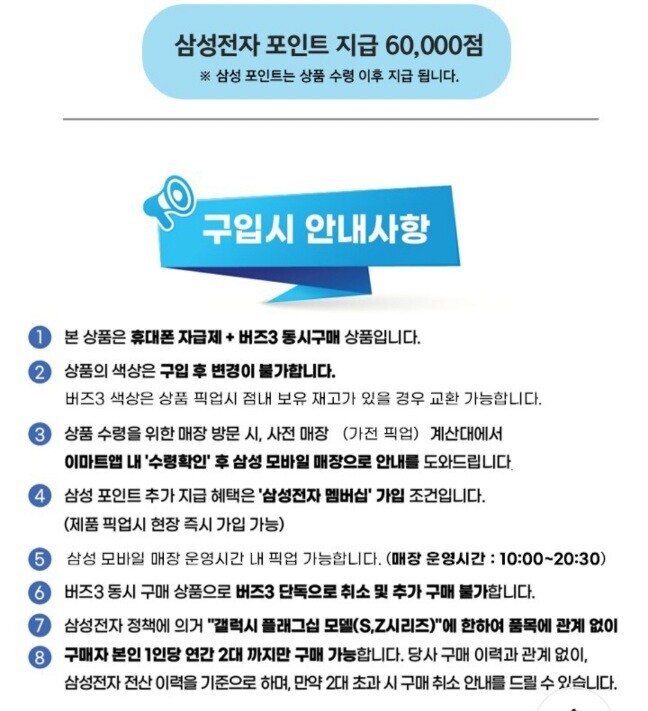 삼성전자 포인트 지급 60,000점
※ 삼성 포인트는 상품 수령 이후 지급 됩니다.

구입시 안내사항

1 본 상품은 휴대폰 자급제 + 버즈3 동시구매 상품입니다.

2 상품의 색상은 구입 후 변경이 불가합니다.
버즈3 색상은 상품 픽업시 점내 보유 재고가 있을 경우 교환 가능합니다.

3 상품 수령을 위한 매장 방문 시, 사전 매장 (가전 픽업) 계산대에서
이마트앱 내 '수령확인' 후 삼성 모바일 매장으로 안내를 도와드립니다.

4 삼성 포인트 추가 지급 혜택은 '삼성전자 멤버십' 가입 조건입니다.
(제품 픽업시 현장 즉시 가입 가능)

5 삼성 모바일 매장 운영시간 내 픽업 가능합니다. (매장 운영시간 : 10:00~20:30)

6 버즈3 동시 구매 상품으로 버즈3 단독으로 취소 및 추가 구매 불가합니다.

7 삼성전자 정책에 의거 "갤럭시 플래그십 모델(S,Z시리즈)"에 한하여 품목에 관계 없이

8 구매자 본인 1인당 연간 2대 까지만 구매 가능합니다. 당사 구매 이력과 관계 없이,
삼성전자 전산 이력을 기준으로 하며, 만약 2대 초과 시 구매 취소 안내를 드릴 수 있습니다.